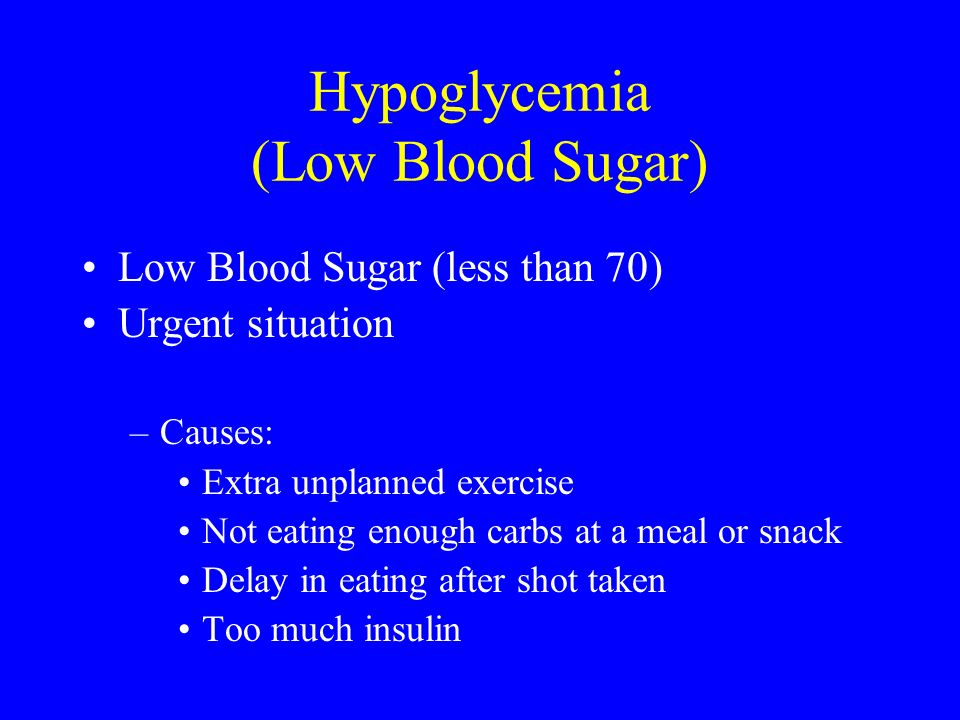 Hypoglycemia
(Low Blood Sugar)

• Low Blood Sugar (less than 70)
• Urgent situation

– Causes:
• Extra unplanned exercise
• Not eating enough carbs at a meal or snack
• Delay in eating after shot taken
• Too much insulin